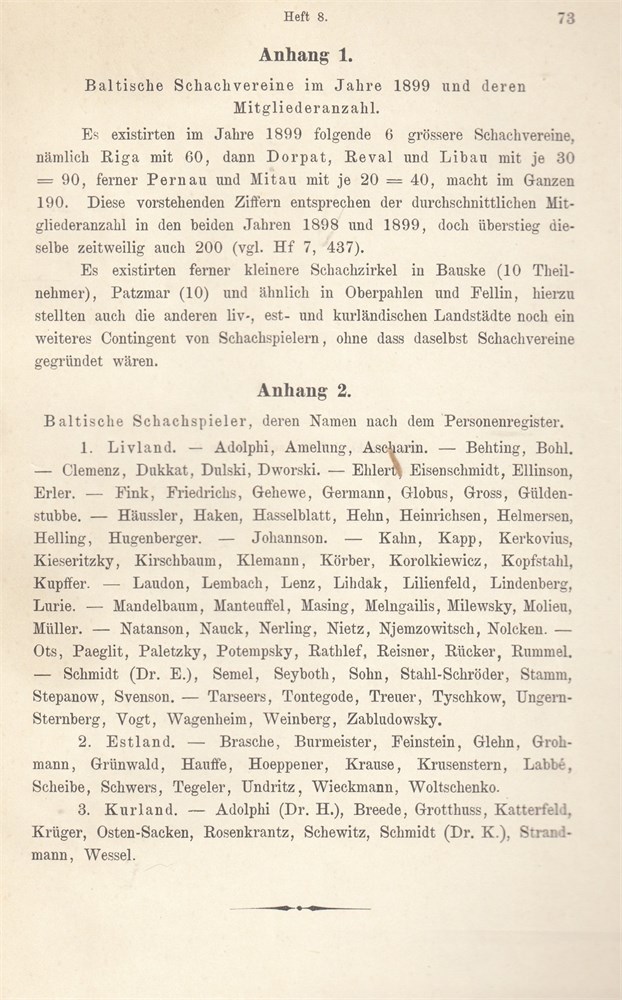 Heft 8.

73

Anhang 1.

Baltische Schachvereine im Jahre 1899 und deren Mitgliederanzahl.

Es existirten im Jahre 1899 folgende 6 grössere Schachvereine, nämlich Riga mit 60, dann Dorpat, Reval und Libau mit je 30 = 90, ferner Pernau und Mitau mit je 20 = 40, macht im Ganzen 190. Diese vorstehenden Ziffern entsprechen der durchschnittlichen Mitgliederanzahl in den beiden Jahren 1898 und 1899, doch überstieg dieselbe zeitweilig auch 200 (vgl. Hf 7, 437).

Es existirten ferner kleinere Schachzirkel in Bauske (10 Theilnehmer), Patzmar (10) und ähnlich in Oberpahlen und Fellin, hierzu stellten auch die anderen liv-, est- und kurländischen Landstädte noch ein weiteres Contingent von Schachspielern, ohne dass daselbst Schachvereine gegründet wären.

Anhang 2.

Baltische Schachspieler, deren Namen nach dem Personenregister.

1. Livland. — Adolphi, Amelung, Ascharin. — Behting, Bohl. — Clemenz, Dukkat, Dulski, Dworski. — Ehlert, Eisenschmidt, Ellinson, Erler. — Fink, Friedrichs, Gehewe, Germann, Globus, Gross, Güldenstubbe. — Häussler, Haken, Hasselblatt, Hehn, Heinrichsen, Helmersen, Helling, Hugenberger. — Johannson. — Kahn, Kapp, Kerkovius, Kieseritzky, Kirschbaum, Klemann, Körber, Korolkiewicz, Kopfstahl, Kupffer. — Laudon, Lembach, Lenz, Lihdak, Lilienfeld, Lindenberg, Lurie. — Mandelbaum, Manteuffel, Masing, Melngailis, Milewsky, Molieu, Müller. — Natanson, Nauck, Nerling, Nietz, Njemzowitsch, Nolcken. — Ots, Paeglit, Paletzky, Potempsky, Rathlef, Reisner, Rücker, Rummel. — Schmidt (Dr. E.), Semel, Seyboth, Sohn, Stahl-Schröder, Stamm, Stepanow, Svenson. — Tarseers, Tontegode, Treuer, Tyschkow, Ungern-Sternberg, Vogt, Wagenheim, Weinberg, Zabludowsky.

2. Estland. — Brasche, Burmeister, Feinstein, Glehn, Grohmann, Grünwald, Hauffe, Hoeppener, Krause, Krusenstern, Labbé, Scheibe, Schwers, Tegeler, Undritz, Wieckmann, Woltschenko.

3. Kurland. — Adolphi (Dr. H.), Breede, Grotthuss, Katterfeld, Krüger, Osten-Sacken, Rosenkrantz, Schewitz, Schmidt (Dr. K.), Strandmann, Wessel.